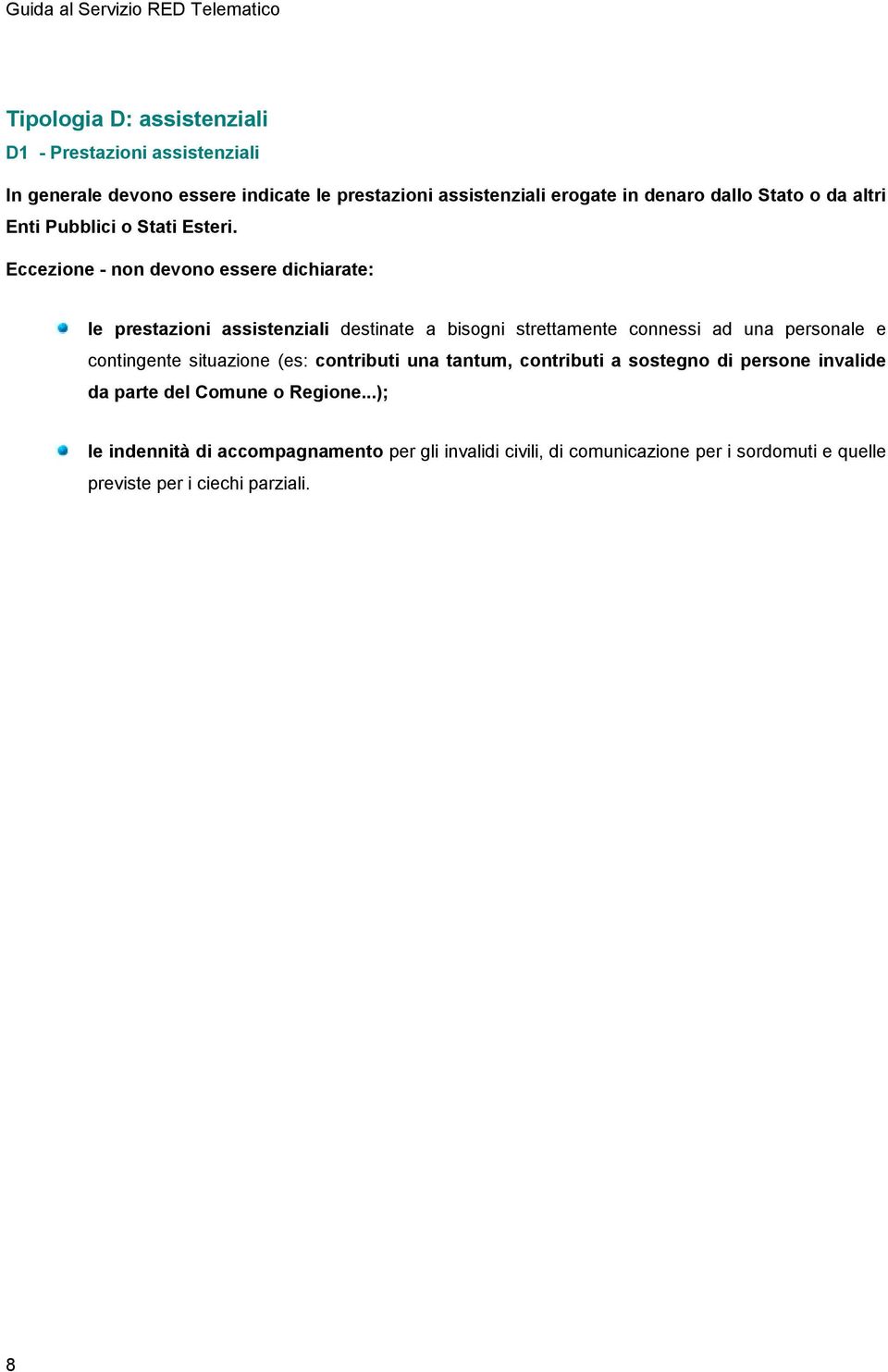 Guida al Servizio RED Telematico

Tipologia D: assistenziali

D1 - Prestazioni assistenziali

In generale devono essere indicate le prestazioni assistenziali erogate in denaro dallo Stato o da altri Enti Pubblici o Stati Esteri.

Eccezione - non devono essere dichiarate:

le prestazioni assistenziali destinate a bisogni strettamente connessi ad una personale e contingente situazione (es: contributi una tantum, contributi a sostegno di persone invalide da parte del Comune o Regione...);

le indennità di accompagnamento per gli invalidi civili, di comunicazione per i sordomuti e quelle previste per i ciechi parziali.

8